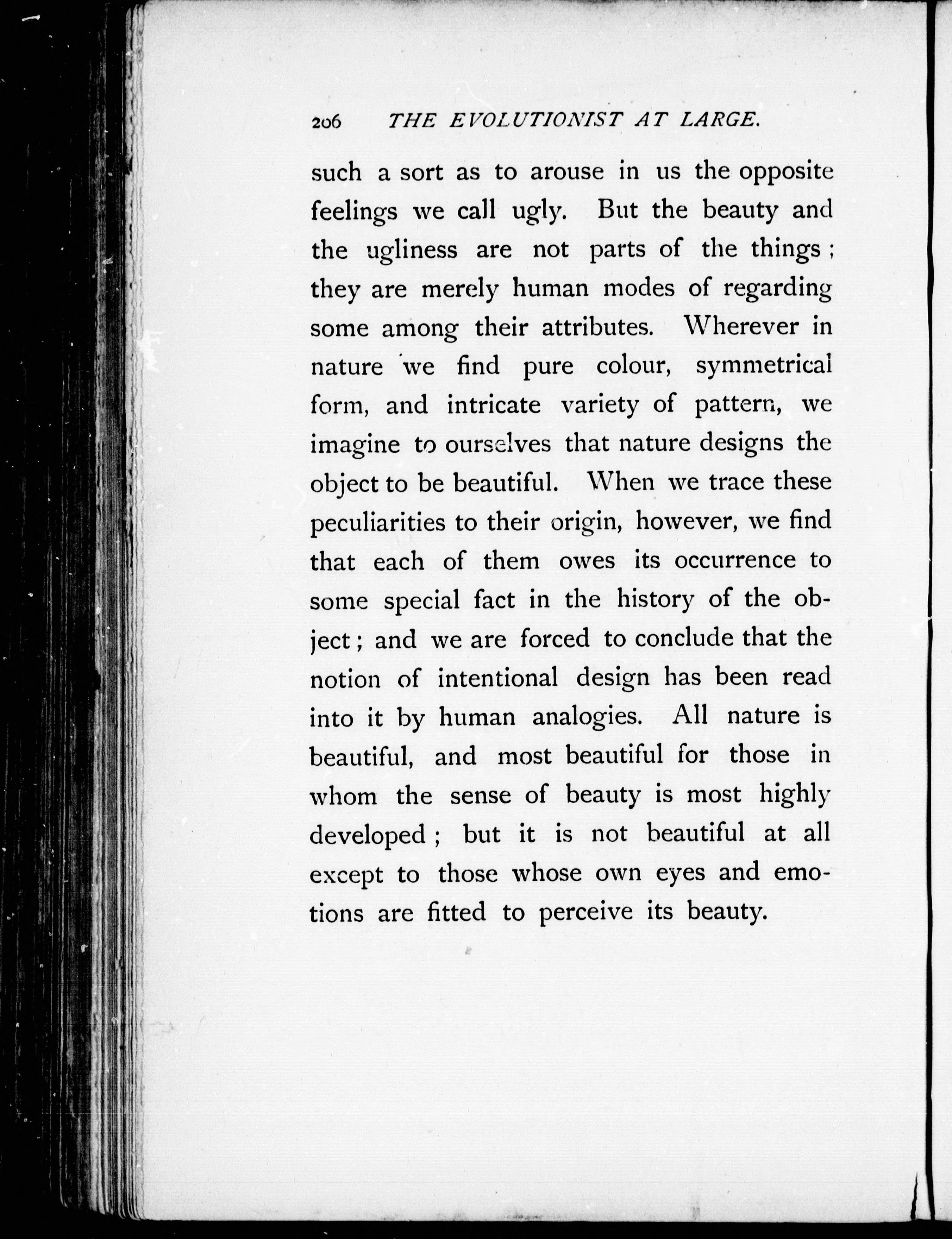 206 THE EVOLUTIONIST AT LARGE.

such a sort as to arouse in us the opposite feelings we call ugly. But the beauty and the ugliness are not parts of the things; they are merely human modes of regarding some among their attributes. Wherever in nature we find pure colour, symmetrical form, and intricate variety of pattern, we imagine to ourselves that nature designs the object to be beautiful. When we trace these peculiarities to their origin, however, we find that each of them owes its occurrence to some special fact in the history of the object; and we are forced to conclude that the notion of intentional design has been read into it by human analogies. All nature is beautiful, and most beautiful for those in whom the sense of beauty is most highly developed; but it is not beautiful at all except to those whose own eyes and emotions are fitted to perceive its beauty.